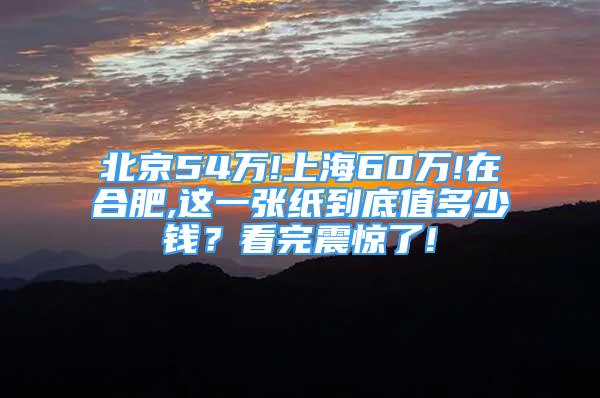 北京54万!上海60万!在合肥,这一张纸到底值多少钱？看完震惊了!